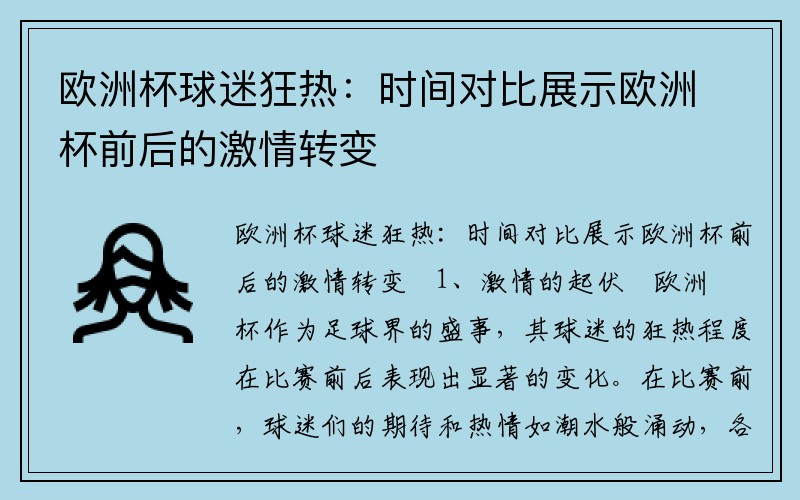 欧洲杯球迷狂热：时间对比展示欧洲杯前后的激情转变

欧洲杯球迷狂热：时间对比展示欧洲杯前后的激情转变 1、激情的起伏 欧洲杯作为足球界的盛事，其球迷的狂热程度在比赛前后表现出显著的变化。在比赛前，球迷们的期待和热情如潮水般涌动，各